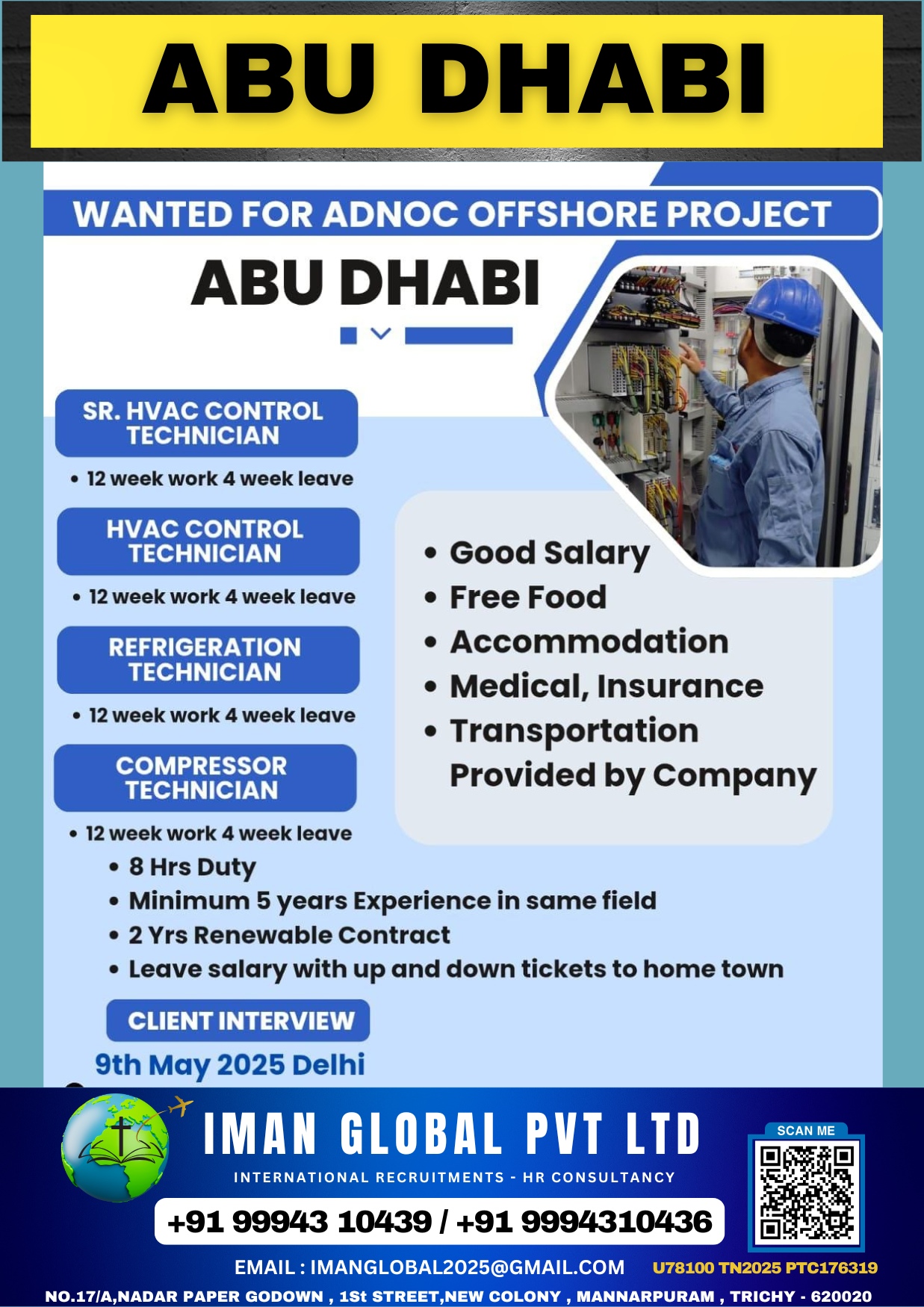 ABU DHABI

WANTED FOR ADNOC OFFSHORE PROJECT

ABU DHABI

SR. HVAC CONTROL TECHNICIAN

• 12 week work 4 week leave

HVAC CONTROL TECHNICIAN

• 12 week work 4 week leave

REFRIGERATION TECHNICIAN

• 12 week work 4 week leave

COMPRESSOR TECHNICIAN

• 12 week work 4 week leave

• Good Salary
• Free Food
• Accommodation
• Medical, Insurance
• Transportation Provided by Company

• 8 Hrs Duty
• Minimum 5 years Experience in same field
• 2 Yrs Renewable Contract
• Leave salary with up and down tickets to home town

CLIENT INTERVIEW

9th May 2025 Delhi

IMAN GLOBAL PVT LTD

INTERNATIONAL RECRUITMENTS - HR CONSULTANCY

+91 99943 10439 / +91 9994310436

SCAN ME

EMAIL : IMANGLOBAL2025@GMAIL.COM

U78100 TN2025 PTC176319

NO.17/A,NADAR PAPER GODOWN , 1St STREET,NEW COLONY , MANNARPURAM , TRICHY - 620020